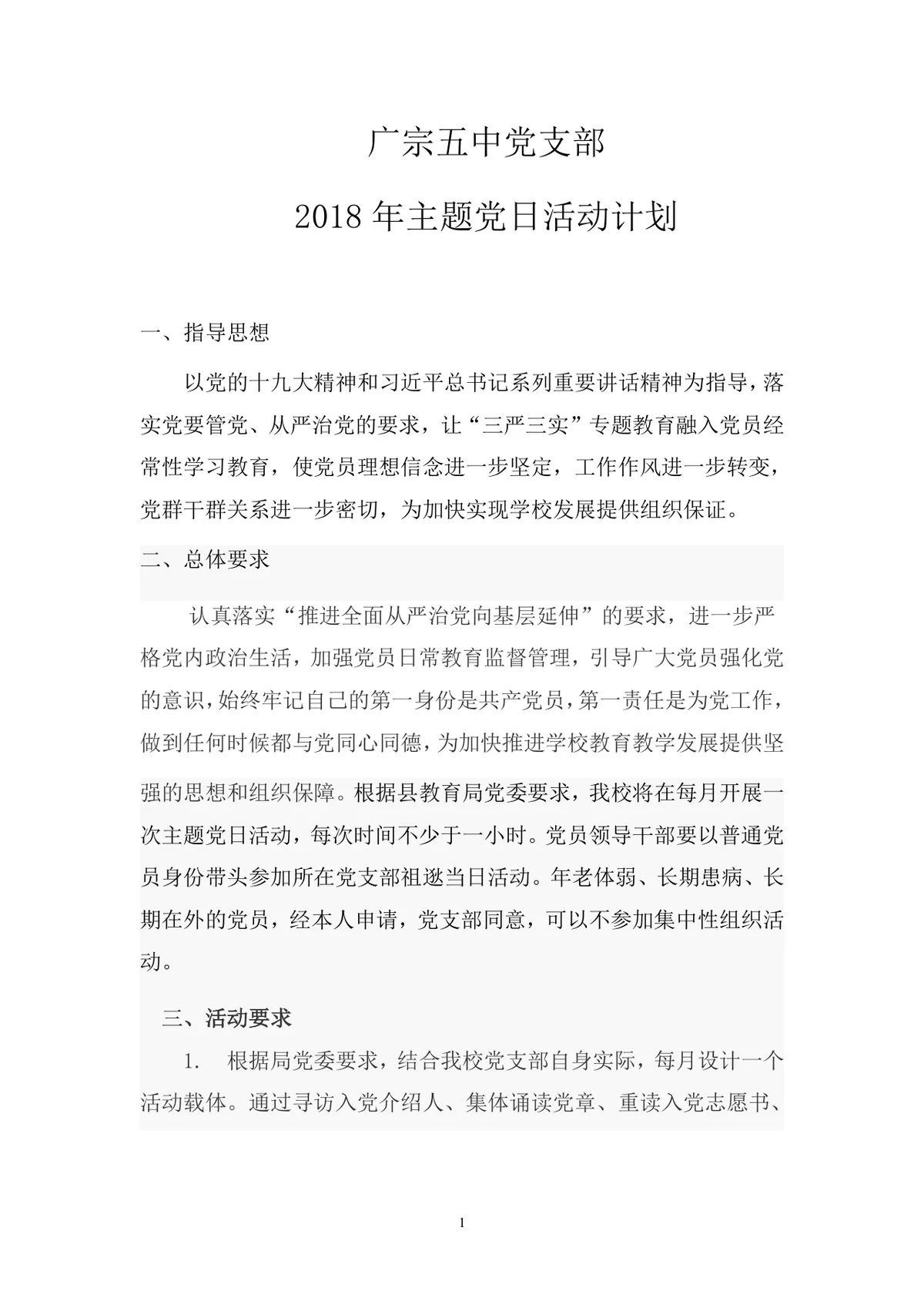 广宗五中党支部

2018 年主题党日活动计划

一、指导思想

以党的十九大精神和习近平总书记系列重要讲话精神为指导，落实党要管党、从严治党的要求，让“三严三实”专题教育融入党员经常性学习教育，使党员理想信念进一步坚定，工作作风进一步转变，党群干群关系进一步密切，为加快实现学校发展提供组织保证。

二、总体要求

认真落实“推进全面从严治党向基层延伸”的要求，进一步严格党内政治生活，加强党员日常教育监督管理，引导广大党员强化党的意识，始终牢记自己的第一身份是共产党员，第一责任是为党工作，做到任何时候都与党同心同德，为加快推进学校教育教学发展提供坚强的思想和组织保障。根据县教育局党委要求，我校将在每月开展一次主题党日活动，每次时间不少于一小时。党员领导干部要以普通党员身份带头参加所在党支部祖逖当日活动。年老体弱、长期患病、长期在外的党员，经本人申请，党支部同意，可以不参加集中性组织活动。

三、活动要求

1. 根据局党委要求，结合我校党支部自身实际，每月设计一个活动载体。通过寻访入党介绍人、集体诵读党章、重读入党志愿书、

1